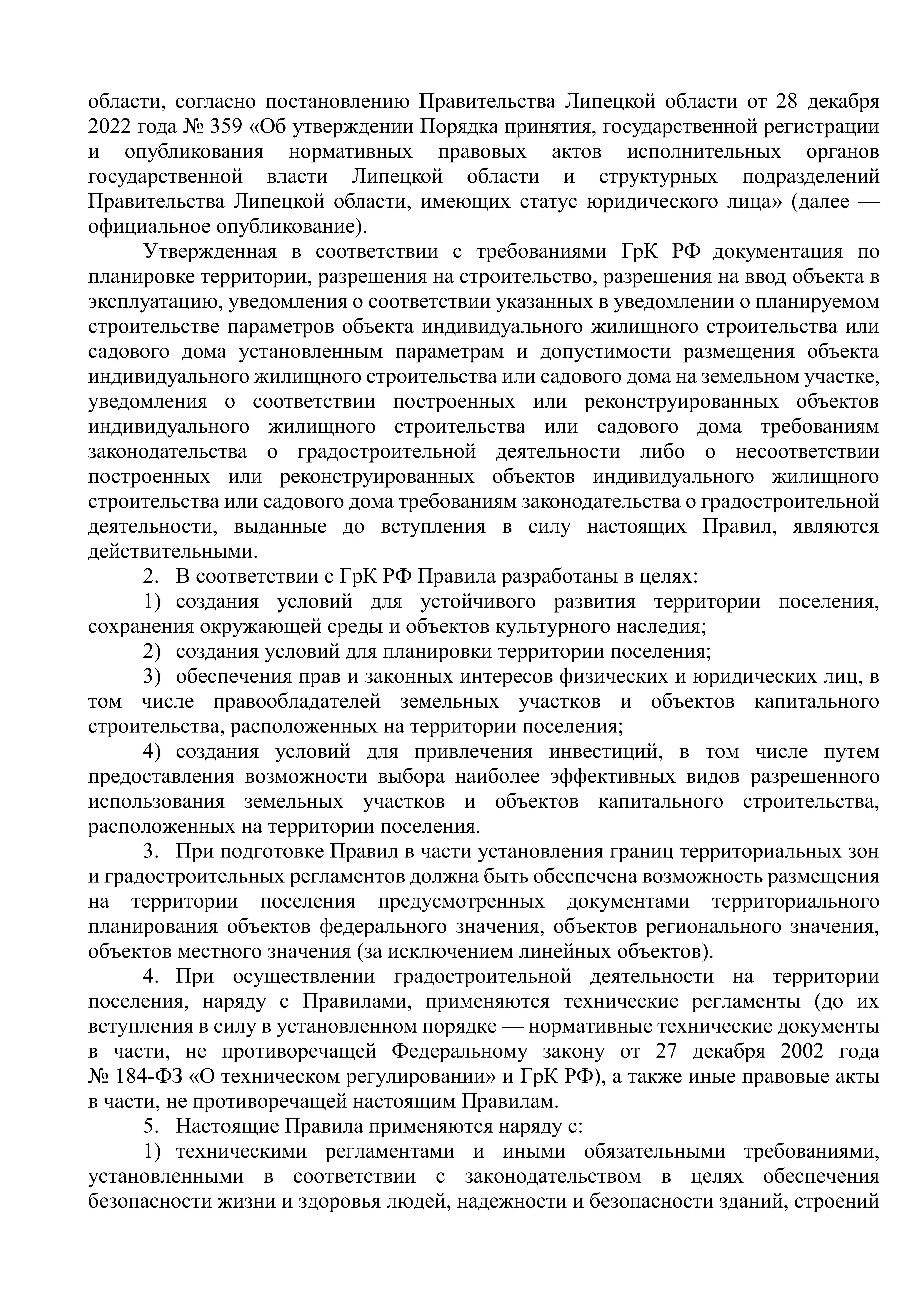 области, согласно постановлению Правительства Липецкой области от 28 декабря 2022 года № 359 «Об утверждении Порядка принятия, государственной регистрации и опубликования нормативных правовых актов исполнительных органов государственной власти Липецкой области и структурных подразделений Правительства Липецкой области, имеющих статус юридического лица» (далее — официальное опубликование).

Утвержденная в соответствии с требованиями ГрК РФ документация по планировке территории, разрешения на строительство, разрешения на ввод объекта в эксплуатацию, уведомления о соответствии указанных в уведомлении о планируемом строительстве параметров объекта индивидуального жилищного строительства или садового дома установленным параметрам и допустимости размещения объекта индивидуального жилищного строительства или садового дома на земельном участке, уведомления о соответствии построенных или реконструированных объектов индивидуального жилищного строительства или садового дома требованиям законодательства о градостроительной деятельности либо о несоответствии построенных или реконструированных объектов индивидуального жилищного строительства или садового дома требованиям законодательства о градостроительной деятельности, выданные до вступления в силу настоящих Правил, являются действительными.

2. В соответствии с ГрК РФ Правила разработаны в целях:

1) создания условий для устойчивого развития территории поселения, сохранения окружающей среды и объектов культурного наследия;

2) создания условий для планировки территории поселения;

3) обеспечения прав и законных интересов физических и юридических лиц, в том числе правообладателей земельных участков и объектов капитального строительства, расположенных на территории поселения;

4) создания условий для привлечения инвестиций, в том числе путем предоставления возможности выбора наиболее эффективных видов разрешенного использования земельных участков и объектов капитального строительства, расположенных на территории поселения.

3. При подготовке Правил в части установления границ территориальных зон и градостроительных регламентов должна быть обеспечена возможность размещения на территории поселения предусмотренных документами территориального планирования объектов федерального значения, объектов регионального значения, объектов местного значения (за исключением линейных объектов).

4. При осуществлении градостроительной деятельности на территории поселения, наряду с Правилами, применяются технические регламенты (до их вступления в силу в установленном порядке — нормативные технические документы в части, не противоречащей Федеральному закону от 27 декабря 2002 года № 184-ФЗ «О техническом регулировании» и ГрК РФ), а также иные правовые акты в части, не противоречащей настоящим Правилам.

5. Настоящие Правила применяются наряду с:

1) техническими регламентами и иными обязательными требованиями, установленными в соответствии с законодательством в целях обеспечения безопасности жизни и здоровья людей, надежности и безопасности зданий, строений